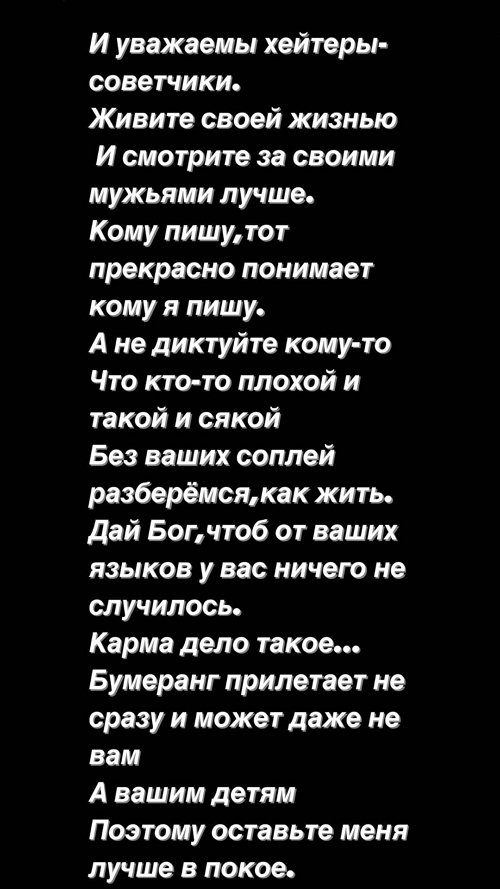 И уважаемы хейтеры-советчики.
Живите своей жизнью
И смотрите за своими мужьями лучше.
Кому пишу,тот прекрасно понимает кому я пишу.
А не диктуйте кому-то
Что кто-то плохой и такой и сякой
Без ваших соплей разберёмся,как жить.
Дай Бог,чтоб от ваших языков у вас ничего не случилось.
Карма дело такое...
Бумеранг прилетает не сразу и может даже не вам
А вашим детям
Поэтому оставьте меня лучше в покое.